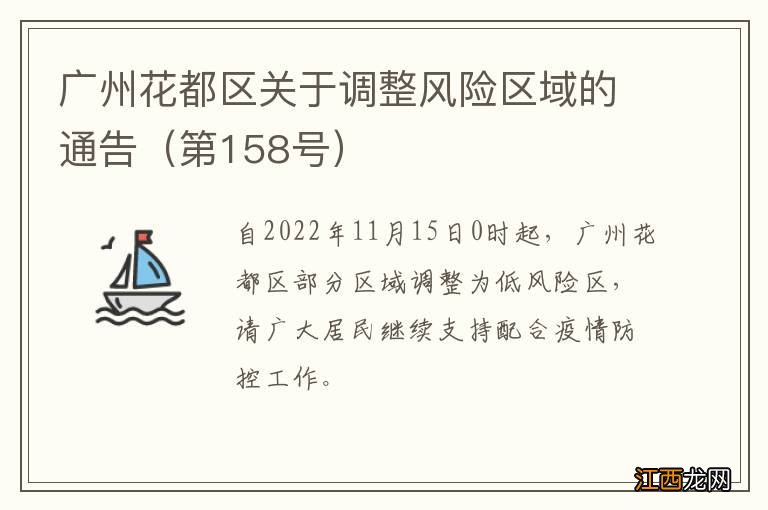 广州花都区关于调整风险区域的通告（第158号）

自2022年11月15日0时起，广州花都区部分区域调整为低风险区，请广大居民继续支持配合疫情防控工作。

江西龙网